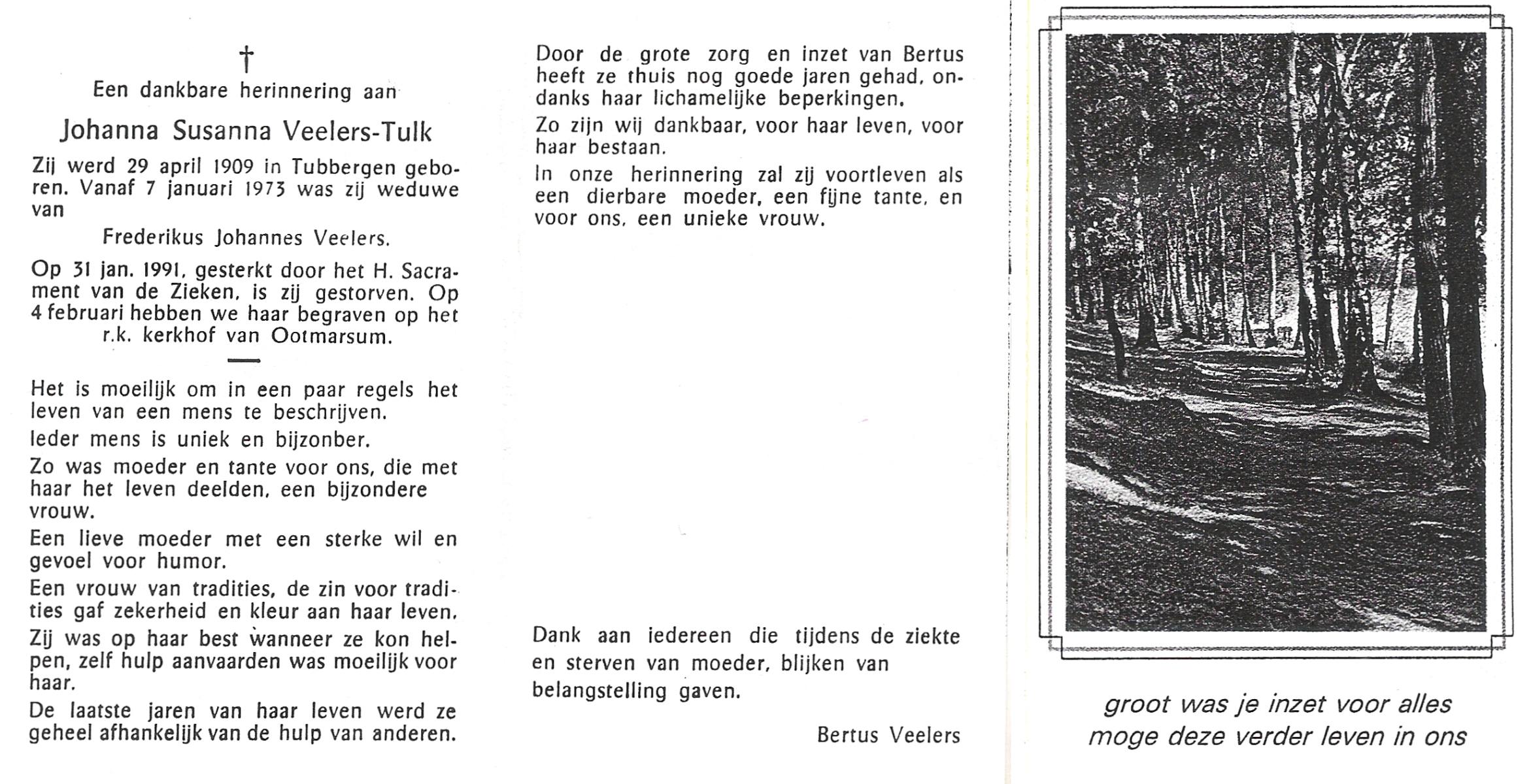 †
Een dankbare herinnering aan

Johanna Susanna Veelers-Tulk

Zij werd 29 april 1909 in Tubbergen geboren. Vanaf 7 januari 1973 was zij weduwe van

Frederikus Johannes Veelers.

Op 31 jan. 1991, gesterkt door het H. Sacrament van de Zieken, is zij gestorven. Op 4 februari hebben we haar begraven op het r.k. kerkhof van Ootmarsum.

Het is moeilijk om in een paar regels het leven van een mens te beschrijven.

Ieder mens is uniek en bijzonber.

Zo was moeder en tante voor ons, die met haar het leven deelden, een bijzondere vrouw.

Een lieve moeder met een sterke wil en gevoel voor humor.

Een vrouw van tradities, de zin voor tradities gaf zekerheid en kleur aan haar leven.

Zij was op haar best wanneer ze kon helpen, zelf hulp aanvaarden was moeilijk voor haar.

De laatste jaren van haar leven werd ze geheel afhankelijk van de hulp van anderen.

Door de grote zorg en inzet van Bertus heeft ze thuis nog goede jaren gehad, ondanks haar lichamelijke beperkingen.

Zo zijn wij dankbaar, voor haar leven, voor haar bestaan.

In onze herinnering zal zij voortleven als een dierbare moeder, een fijne tante, en voor ons, een unieke vrouw.

Dank aan iedereen die tijdens de ziekte en sterven van moeder, blijken van belangstelling gaven.

Bertus Veelers

groot was je inzet voor alles
moge deze verder leven in ons